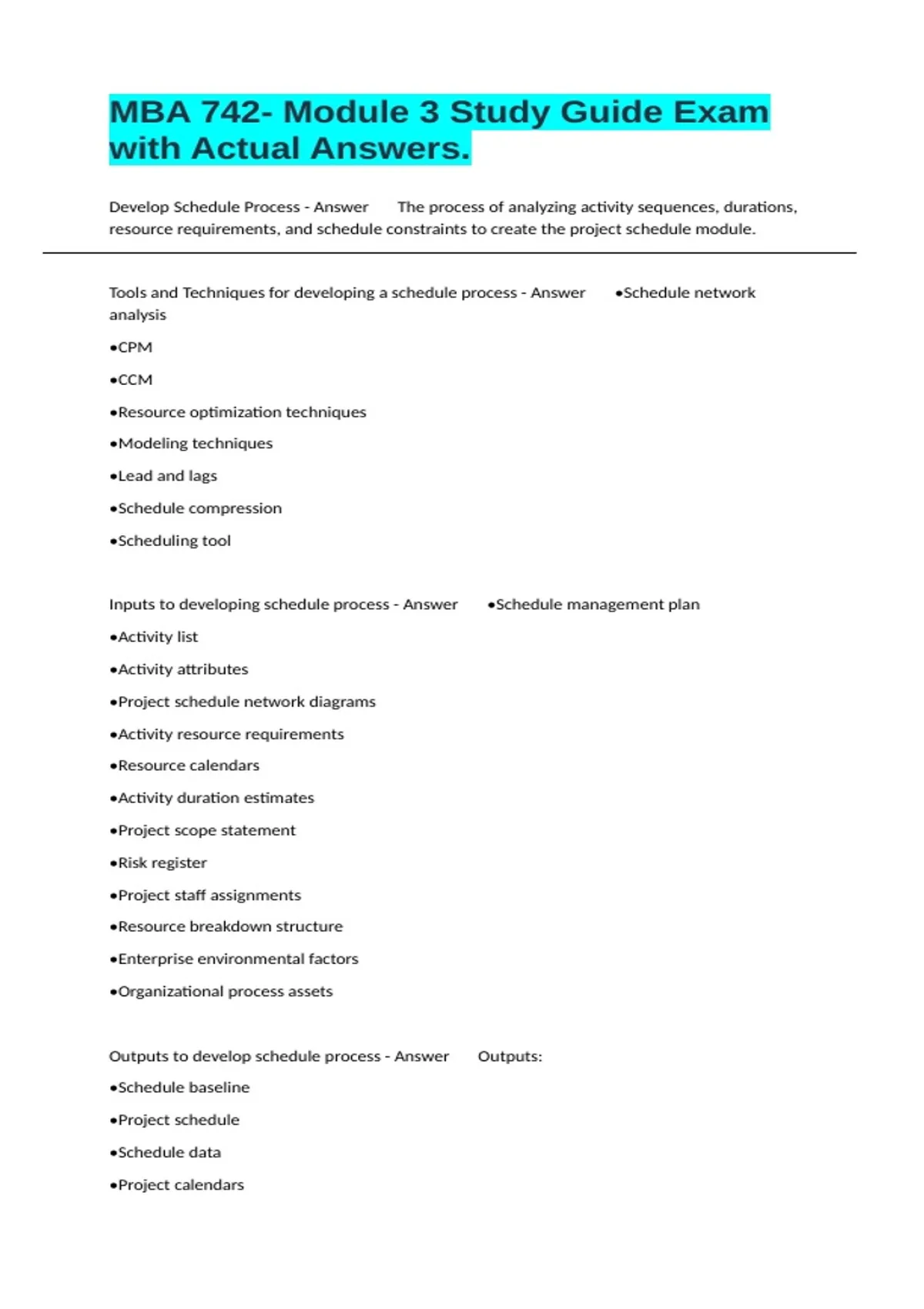 MBA 742- Module 3 Study Guide Exam with Actual Answers.

Develop Schedule Process - Answer The process of analyzing activity sequences, durations, resource requirements, and schedule constraints to create the project schedule module.

Tools and Techniques for developing a schedule process - Answer •Schedule network analysis

•CPM

•CCM

•Resource optimization techniques

•Modeling techniques

•Lead and lags

•Schedule compression

•Scheduling tool

Inputs to developing schedule process - Answer •Schedule management plan

•Activity list

•Activity attributes

•Project schedule network diagrams

•Activity resource requirements

•Resource calendars

•Activity duration estimates

•Project scope statement

•Risk register

•Project staff assignments

•Resource breakdown structure

•Enterprise environmental factors

•Organizational process assets

Outputs to develop schedule process - Answer Outputs:

•Schedule baseline

•Project schedule

•Schedule data

•Project calendars